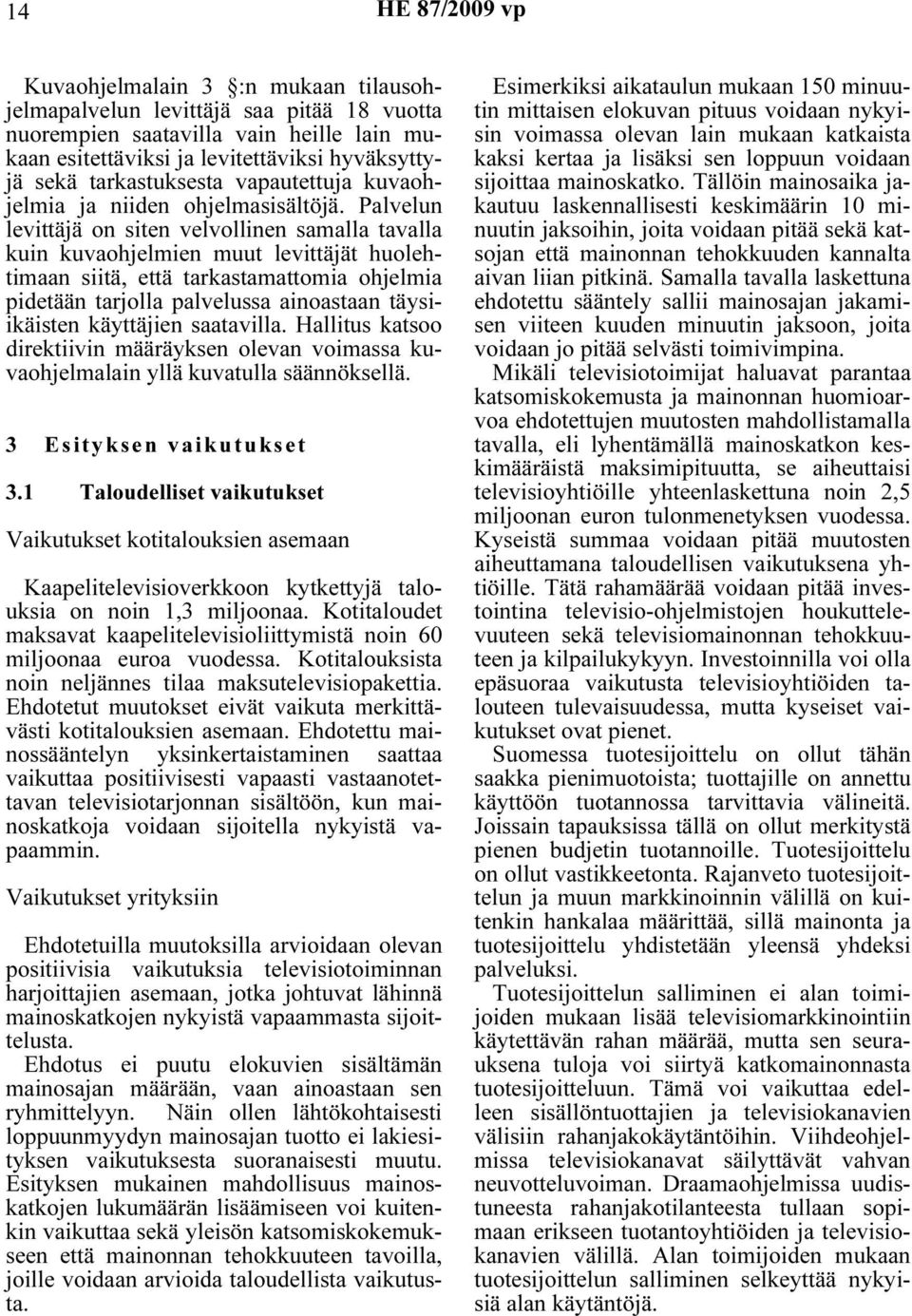 14

HE 87/2009 vp

Kuvaohjelmalain 3 §:n mukaan tilausohjelmapalvelun levittäjä saa pitää 18 vuotta nuorempien saatavilla vain heille lain mukaan esitettäviksi ja levitettäviksi hyväksyttyjä sekä tarkastuksesta vapautettuja kuvaohjelmia ja niiden ohjelmasisältöjä. Palvelun levittäjä on siten velvollinen samalla tavalla kuin kuvaohjelmien muut levittäjät huolehtimaan siitä, että tarkastamattomia ohjelmia pidetään tarjolla palvelussa ainoastaan täysi-ikäisten käyttäjien saatavilla. Hallitus katsoo direktiivin määräyksen olevan voimassa kuvaohjelmalain yllä kuvatulla säännöksellä.

3 Esityksen vaikutukset

3.1 Taloudelliset vaikutukset

Vaikutukset kotitalouksien asemaan

Kaapelitelevisioverkkoon kytkettyjä talouksia on noin 1,3 miljoonaa. Kotitaloudet maksavat kaapelitelevisioliittymistä noin 60 miljoonaa euroa vuodessa. Kotitalouksista noin neljännes tilaa maksutelevisiopakettia. Ehdotetut muutokset eivät vaikuta merkittävästi kotitalouksien asemaan. Ehdotettu mainossääntelyn yksinkertaistaminen saattaa vaikuttaa positiivisesti vapaasti vastaanotettavan televisiotarjonnan sisältöön, kun mainoskatkoja voidaan sijoitella nykyistä vapaammin.

Vaikutukset yrityksiin

Ehdotetuilla muutoksilla arvioidaan olevan positiivisia vaikutuksia televisiotoiminnan harjoittajien asemaan, jotka johtuvat lähinnä mainoskatkojen nykyistä vapaammasta sijoittelusta.

Ehdotus ei puutu elokuvien sisältämän mainosajan määrään, vaan ainoastaan sen ryhmittelyyn. Näin ollen lähtökohtaisesti loppuunmyydyn mainosajan tuotto ei lakiesityksen vaikutuksesta suoranaisesti muutu. Esityksen mukainen mahdollisuus mainoskatkojen lukumäärän lisäämiseen voi kuitenkin vaikuttaa sekä yleisön katsomiskokemukseen että mainonnan tehokkuuteen tavoilla, joille voidaan arvioida taloudellista vaikutusta.

Esimerkiksi aikataulun mukaan 150 minuutin mittaisen elokuvan pituus voidaan nykyisin voimassa olevan lain mukaan katkaista kaksi kertaa ja lisäksi sen loppuun voidaan sijoittaa mainoskatko. Tällöin mainosaika jakautuu laskennallisesti keskimäärin 10 minuutin jaksoihin, joita voidaan pitää sekä katsojan että mainonnan tehokkuuden kannalta aivan liian pitkinä. Samalla tavalla laskettuna ehdotettu sääntely sallii mainosajan jakamisen viiteen kuuden minuutin jaksoon, joita voidaan jo pitää selvästi toimivimpina.

Mikäli televisiotoimijat haluavat parantaa katsomiskokemusta ja mainonnan huomioarvoa ehdotettujen muutosten mahdollistamalla tavalla, eli lyhentämällä mainoskatkon keskimääräistä maksimipituutta, se aiheuttaisi televisioyhtiöille yhteenlaskettuna noin 2,5 miljoonan euron tulonmenetyksen vuodessa. Kyseistä summaa voidaan pitää muutosten aiheuttamana taloudellisen vaikutuksena yhtiöille. Tätä rahamäärää voidaan pitää investointina televisio-ohjelmistojen houkuttelevuuteen sekä televisiomainonnan tehokkuuteen ja kilpailukykyyn. Investoinnilla voi olla epäsuoraa vaikutusta televisioyhtiöiden talouteen tulevaisuudessa, mutta kyseiset vaikutukset ovat pienet.

Suomessa tuotesijoittelu on ollut tähän saakka pienimuotoista; tuottajille on annettu käyttöön tuotannossa tarvittavia välineitä. Joissain tapauksissa tällä on ollut merkitystä pienen budjetin tuotannoille. Tuotesijoittelu on ollut vastikkeetonta. Rajanveto tuotesijoittelun ja muun markkinoinnin välillä on kuitenkin hankalaa määrittää, sillä mainonta ja tuotesijoittelu yhdistetään yleensä yhdeksi palveluksi.

Tuotesijoittelun salliminen ei alan toimijoiden mukaan lisää televisiomarkkinointiin käytettävän rahan määrää, mutta sen seurauksena tuloja voi siirtyä katkomainonnasta tuotesijoitteluun. Tämä voi vaikuttaa edelleen sisällöntuottajien ja televisiokanavien välisiin rahanjakokäytäntöihin. Viihdeohjelmissa televisiokanavat säilyttävät vahvan neuvotteluvoiman. Draamaohjelmissa uudistuneesta rahanjakotilanteesta tullaan sopimaan erikseen tuotantoyhtiöiden ja televisiokanavien välillä. Alan toimijoiden mukaan tuotesijoittelun salliminen selkeyttää nykyisiä alan käytäntöjä.